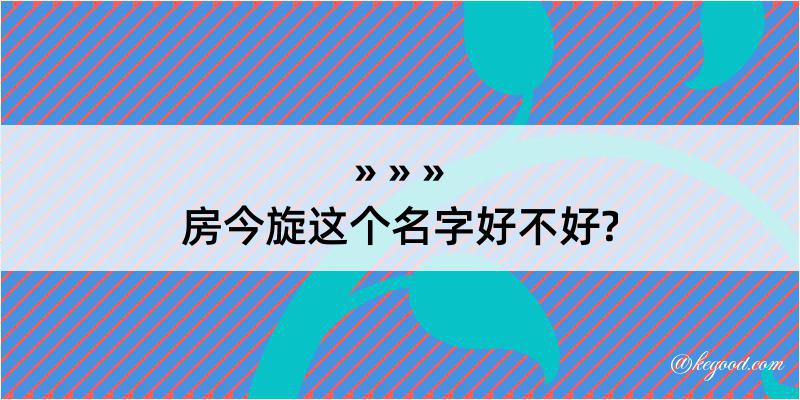 » » »
房今旋这个名字好不好?

@kegood.com